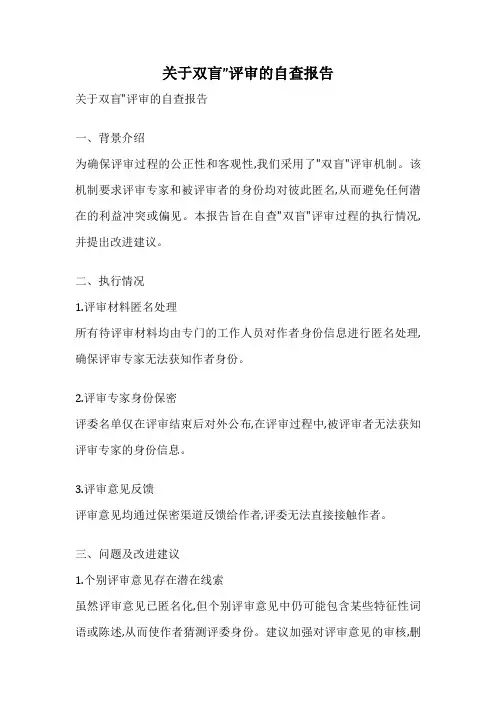 关于双盲"评审的自查报告

关于双盲"评审的自查报告

一、背景介绍

为确保评审过程的公正性和客观性,我们采用了"双盲"评审机制。该机制要求评审专家和被评审者的身份均对彼此匿名,从而避免任何潜在的利益冲突或偏见。本报告旨在自查"双盲"评审过程的执行情况,并提出改进建议。

二、执行情况

1.评审材料匿名处理

所有待评审材料均由专门的工作人员对作者身份信息进行匿名处理,确保评审专家无法获知作者身份。

2.评审专家身份保密

评委名单仅在评审结束后对外公布,在评审过程中,被评审者无法获知评审专家的身份信息。

3.评审意见反馈

评审意见均通过保密渠道反馈给作者,评委无法直接接触作者。

三、问题及改进建议

1.个别评审意见存在潜在线索

虽然评审意见已匿名化,但个别评审意见中仍可能包含某些特征性词语或陈述,从而使作者猜测评委身份。建议加强对评审意见的审核,删